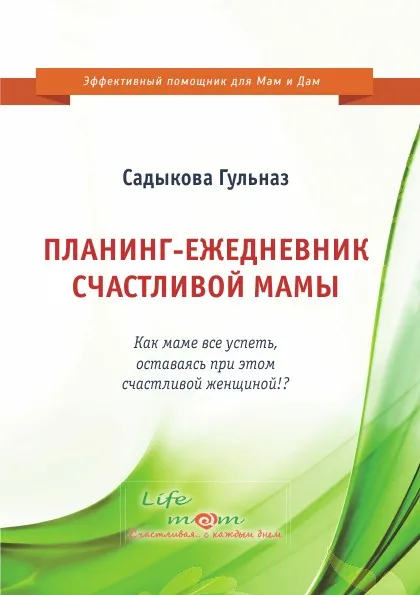 Эффективный помощник для Мам и Дам

Садыкова Гульназ

ПЛАНИНГ-ЕЖЕДНЕВНИК СЧАСТЛИВОЙ МАМЫ

Как маме все успеть, оставаясь при этом счастливой женщиной!?

Life mom

Счастливая.. с каждым днем